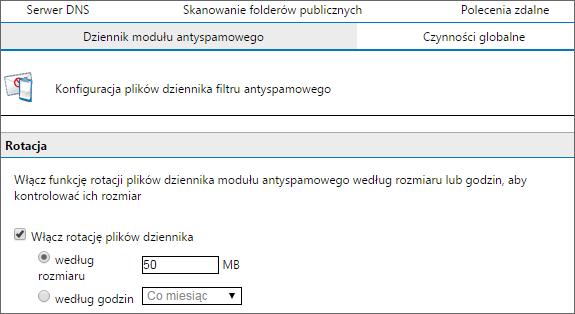 Serwer DNS
Skanowanie folderów publicznych
Polecenia zdalne
Dziennik modułu antyspamowego
Czynności globalne

Konfiguracja plików dziennika filtru antyspamowego

Rotacja

Włącz funkcję rotacji plików dziennika modułu antyspamowego według rozmiaru lub godzin, aby kontrolować ich rozmiar

Włącz rotację plików dziennika

według rozmiaru 50 MB

według godzin Co miesiąc